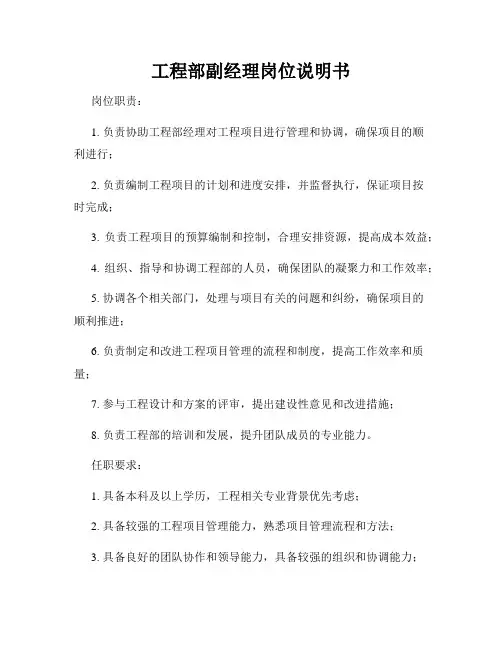 工程部副经理岗位说明书

岗位职责：

1. 负责协助工程部经理对工程项目进行管理和协调，确保项目的顺利进行；

2. 负责编制工程项目的计划和进度安排，并监督执行，保证项目按时完成；

3. 负责工程项目的预算编制和控制，合理安排资源，提高成本效益；

4. 组织、指导和协调工程部的人员，确保团队的凝聚力和工作效率；

5. 协调各个相关部门，处理与项目有关的问题和纠纷，确保项目的顺利推进；

6. 负责制定和改进工程项目管理的流程和制度，提高工作效率和质量；

7. 参与工程设计和方案的评审，提出建设性意见和改进措施；

8. 负责工程部的培训和发展，提升团队成员的专业能力。

任职要求：

1. 具备本科及以上学历，工程相关专业背景优先考虑；

2. 具备较强的工程项目管理能力，熟悉项目管理流程和方法；

3. 具备良好的团队协作和领导能力，具备较强的组织和协调能力；